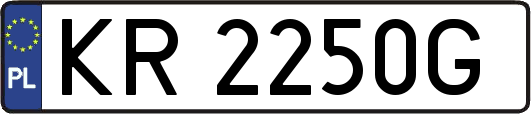 PL
KR 2250G